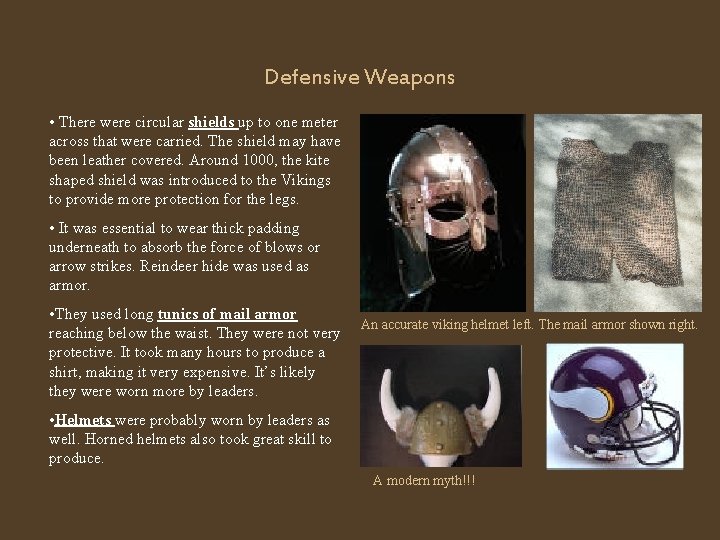 Defensive Weapons

• There were circular shields up to one meter across that were carried. The shield may have been leather covered. Around 1000, the kite shaped shield was introduced to the Vikings to provide more protection for the legs.

• It was essential to wear thick padding underneath to absorb the force of blows or arrow strikes. Reindeer hide was used as armor.

•They used long tunics of mail armor reaching below the waist. They were not very protective. It took many hours to produce a shirt, making it very expensive. It's likely they were worn more by leaders.

•Helmets were probably worn by leaders as well. Horned helmets also took great skill to produce.

An accurate viking helmet left. The mail armor shown right.

A modern myth!!!